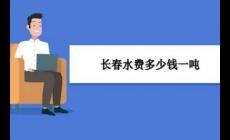 长春水费多少钱一吨